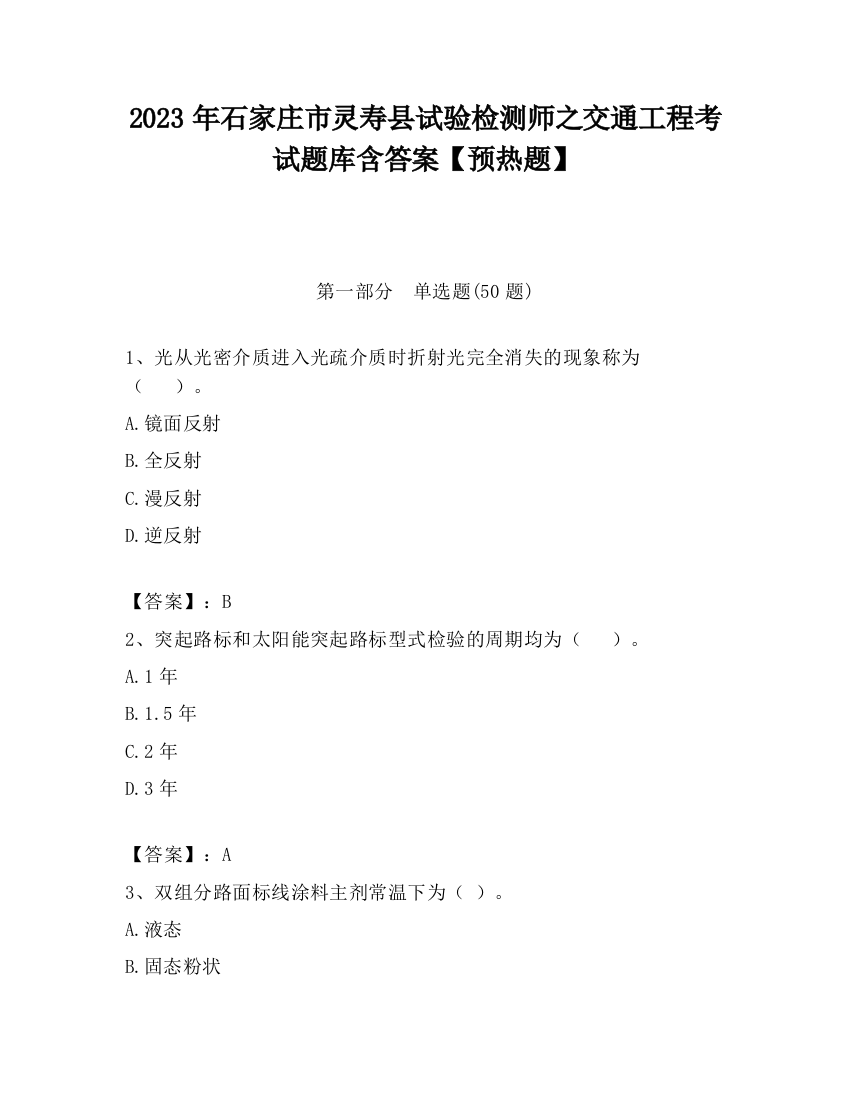 2023 年石家庄市灵寿县试验检测师之交通工程考试题库含答案【预热题】

第一部分　单选题(50 题)

1、光从光密介质进入光疏介质时折射光完全消失的现象称为（　　）。

A.镜面反射

B.全反射

C.漫反射

D.逆反射

【答案】：B

2、突起路标和太阳能突起路标型式检验的周期均为（　　）。

A.1 年

B.1.5 年

C.2 年

D.3 年

【答案】：A

3、双组分路面标线涂料主剂常温下为（ ）。

A.液态

B.固态粉状